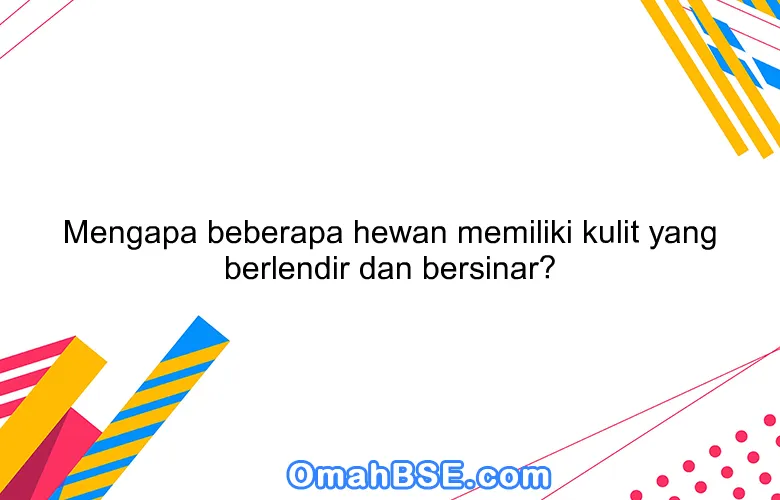 Mengapa beberapa hewan memiliki kulit yang berlendir dan bersinar?

OmahBSE.com